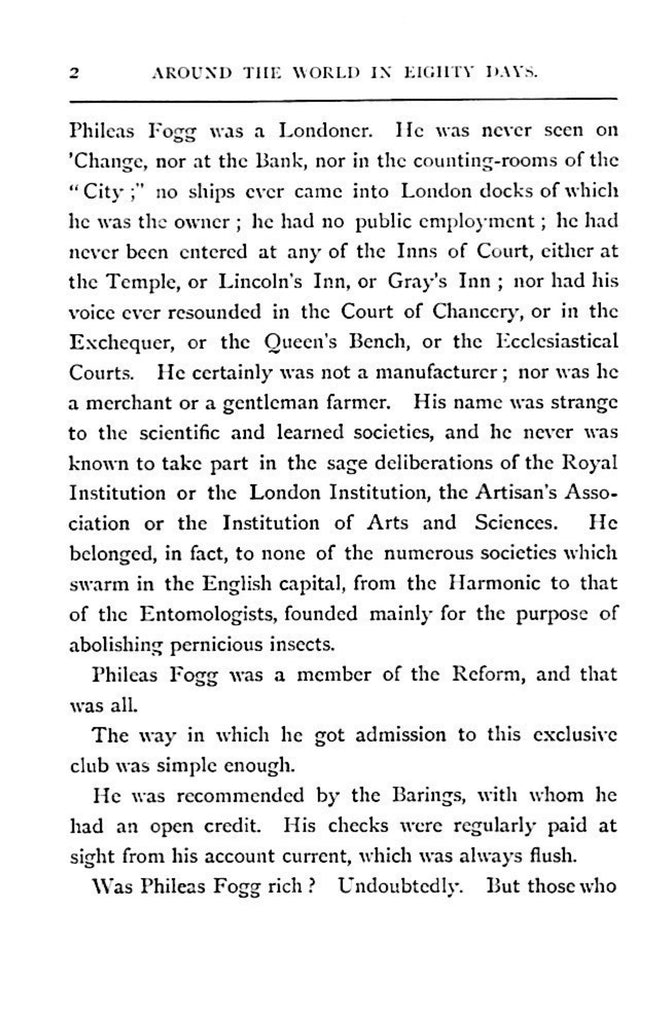 2 AROUND THE WORLD IN EIGHTY DAYS.

Phileas Fogg was a Londoner. He was never seen on 'Change, nor at the Bank, nor in the counting-rooms of the "City;" no ships ever came into London docks of which he was the owner; he had no public employment; he had never been entered at any of the Inns of Court, either at the Temple, or Lincoln's Inn, or Gray's Inn; nor had his voice ever resounded in the Court of Chancery, or in the Exchequer, or the Queen's Bench, or the Ecclesiastical Courts. He certainly was not a manufacturer; nor was he a merchant or a gentleman farmer. His name was strange to the scientific and learned societies, and he never was known to take part in the sage deliberations of the Royal Institution or the London Institution, the Artisan's Association or the Institution of Arts and Sciences. He belonged, in fact, to none of the numerous societies which swarm in the English capital, from the Harmonic to that of the Entomologists, founded mainly for the purpose of abolishing pernicious insects.

Phileas Fogg was a member of the Reform, and that was all.

The way in which he got admission to this exclusive club was simple enough.

He was recommended by the Barings, with whom he had an open credit. His checks were regularly paid at sight from his account current, which was always flush.

Was Phileas Fogg rich? Undoubtedly. But those who